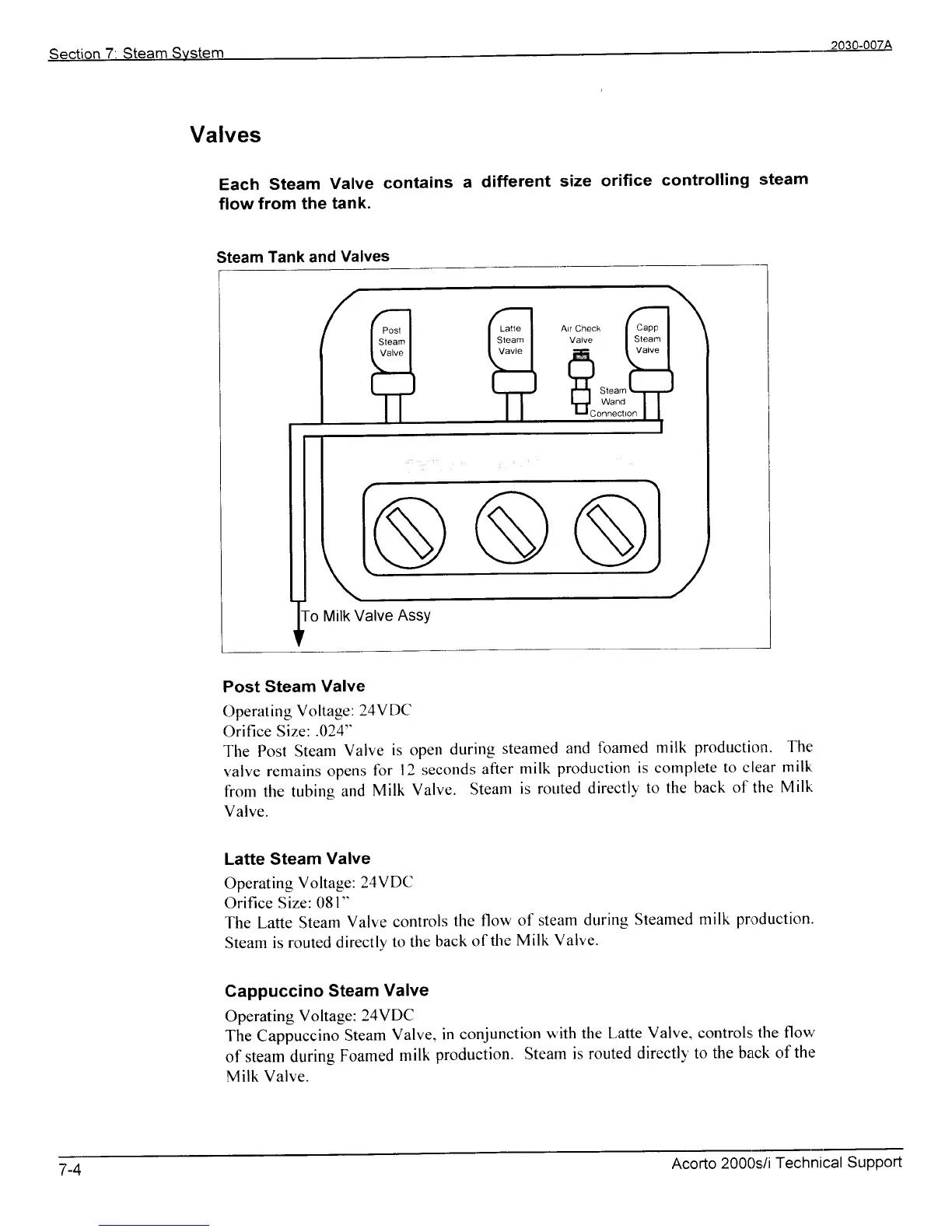 Section 7: Steam System 2030-007A

Valves

Each Steam Valve contains a different size orifice controlling steam flow from the tank.

Steam Tank and Valves

Post Steam Valve

Latte Steam Vavle

Air Check Valve

Capp Steam Valve

Steam Wand Connection

To Milk Valve Assy

Post Steam Valve

Operating Voltage: 24VDC
Orifice Size: .024"
The Post Steam Valve is open during steamed and foamed milk production. The valve remains opens for 12 seconds after milk production is complete to clear milk from the tubing and Milk Valve. Steam is routed directly to the back of the Milk Valve.

Latte Steam Valve

Operating Voltage: 24VDC
Orifice Size: 081"
The Latte Steam Valve controls the flow of steam during Steamed milk production. Steam is routed directly to the back of the Milk Valve.

Cappuccino Steam Valve

Operating Voltage: 24VDC
The Cappuccino Steam Valve, in conjunction with the Latte Valve, controls the flow of steam during Foamed milk production. Steam is routed directly to the back of the Milk Valve.

7-4 Acorto 2000s/i Technical Support